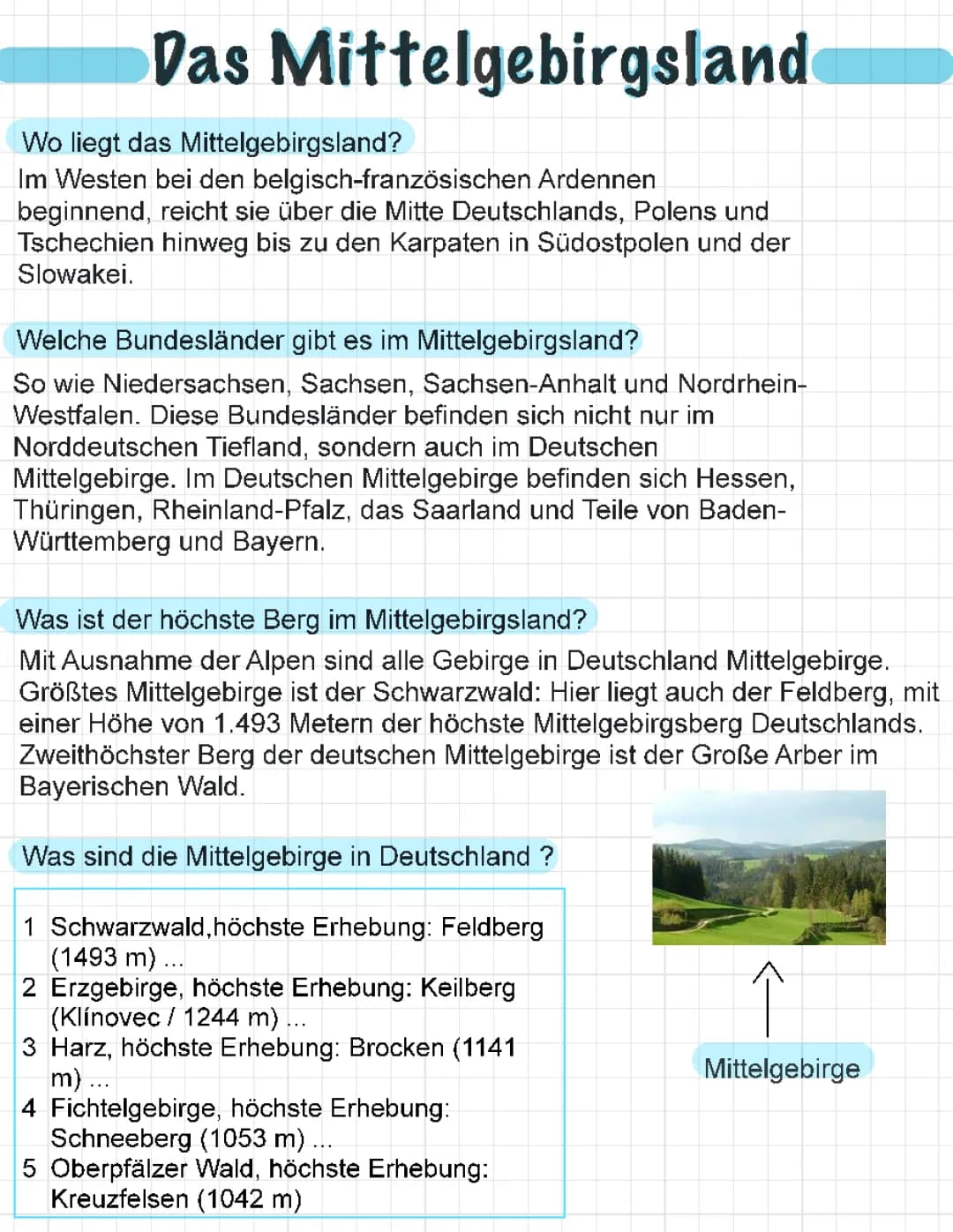 Das Mittelgebirgsland

Wo liegt das Mittelgebirgsland?

Im Westen bei den belgisch-französischen Ardennen beginnend, reicht sie über die Mitte Deutschlands, Polens und Tschechien hinweg bis zu den Karpaten in Südostpolen und der Slowakei.

Welche Bundesländer gibt es im Mittelgebirgsland?

So wie Niedersachsen, Sachsen, Sachsen-Anhalt und Nordrhein-Westfalen. Diese Bundesländer befinden sich nicht nur im Norddeutschen Tiefland, sondern auch im Deutschen Mittelgebirge. Im Deutschen Mittelgebirge befinden sich Hessen, Thüringen, Rheinland-Pfalz, das Saarland und Teile von Baden-Württemberg und Bayern.

Was ist der höchste Berg im Mittelgebirgsland?

Mit Ausnahme der Alpen sind alle Gebirge in Deutschland Mittelgebirge. Größtes Mittelgebirge ist der Schwarzwald: Hier liegt auch der Feldberg, mit einer Höhe von 1.493 Metern der höchste Mittelgebirgsberg Deutschlands. Zweithöchster Berg der deutschen Mittelgebirge ist der Große Arber im Bayerischen Wald.

Was sind die Mittelgebirge in Deutschland ?

1 Schwarzwald,höchste Erhebung: Feldberg (1493 m) ...
2 Erzgebirge, höchste Erhebung: Keilberg (Klínovec / 1244 m) ...
3 Harz, höchste Erhebung: Brocken (1141 m) ...
4 Fichtelgebirge, höchste Erhebung: Schneeberg (1053 m) ...
5 Oberpfälzer Wald, höchste Erhebung: Kreuzfelsen (1042 m)

Mittelgebirge